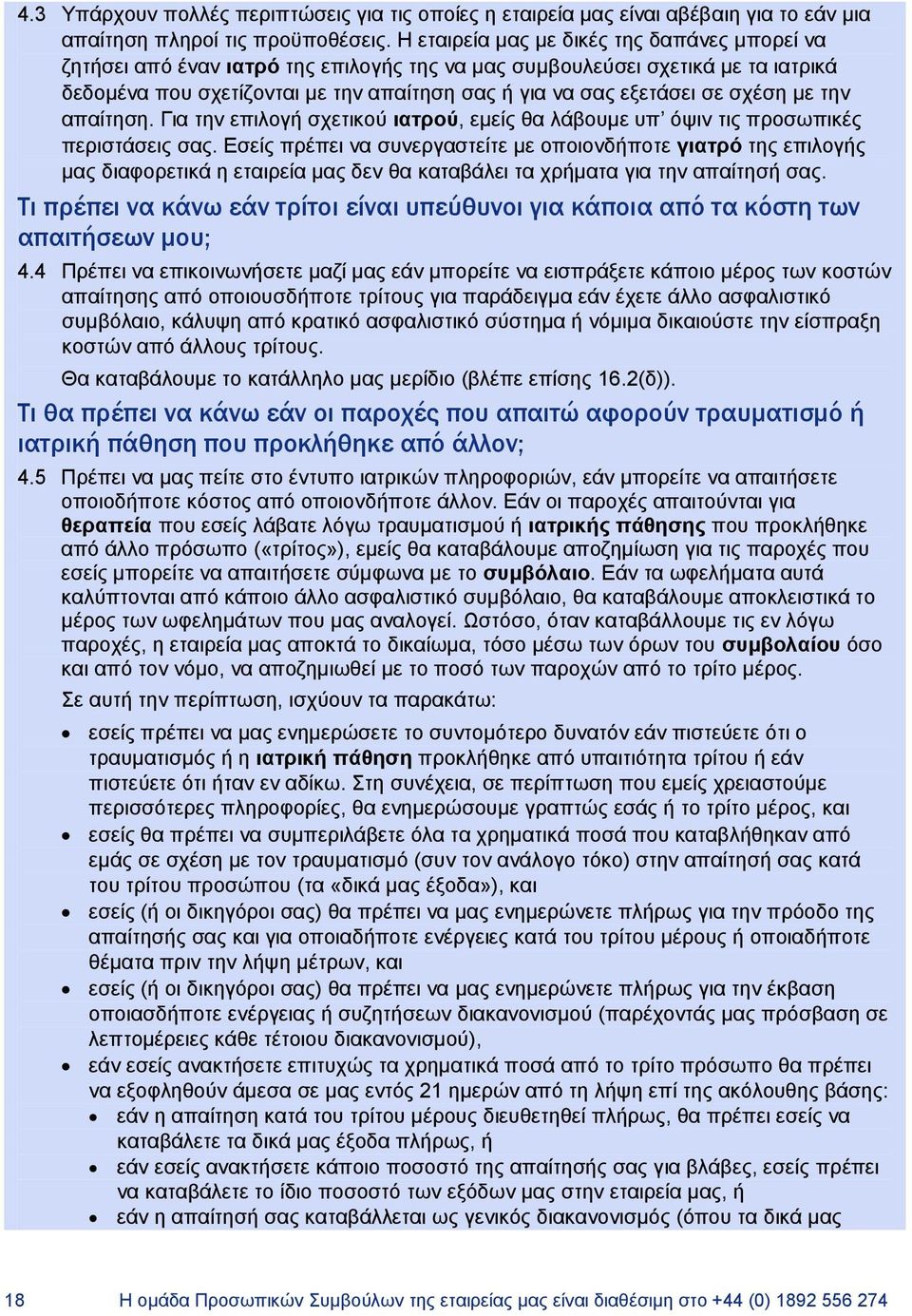 4.3 Υπάρχουν πολλές περιπτώσεις για τις οποίες η εταιρεία μας είναι αβέβαιη για το εάν μια απαίτηση πληροί τις προϋποθέσεις. Η εταιρεία μας με δικές της δαπάνες μπορεί να ζητήσει από έναν ιατρό της επιλογής της να μας συμβουλεύσει σχετικά με τα ιατρικά δεδομένα που σχετίζονται με την απαίτηση σας ή για να σας εξετάσει σε σχέση με την απαίτηση. Για την επιλογή σχετικού ιατρού, εμείς θα λάβουμε υπ' όψιν τις προσωπικές περιστάσεις σας. Εσείς πρέπει να συνεργαστείτε με οποιονδήποτε γιατρό της επιλογής μας διαφορετικά η εταιρεία μας δεν θα καταβάλει τα χρήματα για την απαίτησή σας.

Τι πρέπει να κάνω εάν τρίτοι είναι υπεύθυνοι για κάποια από τα κόστη των απαιτήσεων μου;

4.4 Πρέπει να επικοινωνήσετε μαζί μας εάν μπορείτε να εισπράξετε κάποιο μέρος των κοστών απαίτησης από οποιουσδήποτε τρίτους για παράδειγμα εάν έχετε άλλο ασφαλιστικό συμβόλαιο, κάλυψη από κρατικό ασφαλιστικό σύστημα ή νόμιμα δικαιούστε την είσπραξη κοστών από άλλους τρίτους.

Θα καταβάλουμε το κατάλληλο μας μερίδιο (βλέπε επίσης 16.2(δ)).

Τι θα πρέπει να κάνω εάν οι παροχές που απαιτώ αφορούν τραυματισμό ή ιατρική πάθηση που προκλήθηκε από άλλον;

4.5 Πρέπει να μας πείτε στο έντυπο ιατρικών πληροφοριών, εάν μπορείτε να απαιτήσετε οποιοδήποτε κόστος από οποιονδήποτε άλλον. Εάν οι παροχές απαιτούνται για θεραπεία που εσείς λάβατε λόγω τραυματισμού ή ιατρικής πάθησης που προκλήθηκε από άλλο πρόσωπο («τρίτος»), εμείς θα καταβάλουμε αποζημίωση για τις παροχές που εσείς μπορείτε να απαιτήσετε σύμφωνα με το συμβόλαιο. Εάν τα ωφελήματα αυτά καλύπτονται από κάποιο άλλο ασφαλιστικό συμβόλαιο, θα καταβάλουμε αποκλειστικά το μέρος των ωφελημάτων που μας αναλογεί. Ωστόσο, όταν καταβάλλουμε τις εν λόγω παροχές, η εταιρεία μας αποκτά το δικαίωμα, τόσο μέσω των όρων του συμβολαίου όσο και από τον νόμο, να αποζημιωθεί με το ποσό των παροχών από το τρίτο μέρος.

Σε αυτή την περίπτωση, ισχύουν τα παρακάτω:

• εσείς πρέπει να μας ενημερώσετε το συντομότερο δυνατόν εάν πιστεύετε ότι ο τραυματισμός ή η ιατρική πάθηση προκλήθηκε από υπαιτιότητα τρίτου ή εάν πιστεύετε ότι ήταν εν αδίκω. Στη συνέχεια, σε περίπτωση που εμείς χρειαστούμε περισσότερες πληροφορίες, θα ενημερώσουμε γραπτώς εσάς ή το τρίτο μέρος, και
• εσείς θα πρέπει να συμπεριλάβετε όλα τα χρηματικά ποσά που καταβλήθηκαν από εμάς σε σχέση με τον τραυματισμό (συν τον ανάλογο τόκο) στην απαίτησή σας κατά του τρίτου προσώπου (τα «δικά μας έξοδα»), και
• εσείς (ή οι δικηγόροι σας) θα πρέπει να μας ενημερώνετε πλήρως για την πρόοδο της απαίτησής σας και για οποιαδήποτε ενέργειες κατά του τρίτου μέρους ή οποιαδήποτε θέματα πριν την λήψη μέτρων, και
• εσείς (ή οι δικηγόροι σας) θα πρέπει να μας ενημερώνετε πλήρως για την έκβαση οποιασδήποτε ενέργειας ή συζητήσεων διακανονισμού (παρέχοντάς μας πρόσβαση σε λεπτομέρειες κάθε τέτοιου διακανονισμού),
• εάν εσείς ανακτήσετε επιτυχώς τα χρηματικά ποσά από το τρίτο πρόσωπο θα πρέπει να εξοφληθούν άμεσα σε μας εντός 21 ημερών από τη λήψη επί της ακόλουθης βάσης:
  • εάν η απαίτηση κατά του τρίτου μέρους διευθετηθεί πλήρως, θα πρέπει εσείς να καταβάλετε τα δικά μας έξοδα πλήρως, ή
  • εάν εσείς ανακτήσετε κάποιο ποσοστό της απαίτησής σας για βλάβες, εσείς πρέπει να καταβάλετε το ίδιο ποσοστό των εξόδων μας στην εταιρεία μας, ή
  • εάν η απαίτησή σας καταβάλλεται ως γενικός διακανονισμός (όπου τα δικά μας

18 Η ομάδα Προσωπικών Συμβούλων της εταιρείας μας είναι διαθέσιμη στο +44 (0) 1892 556 274